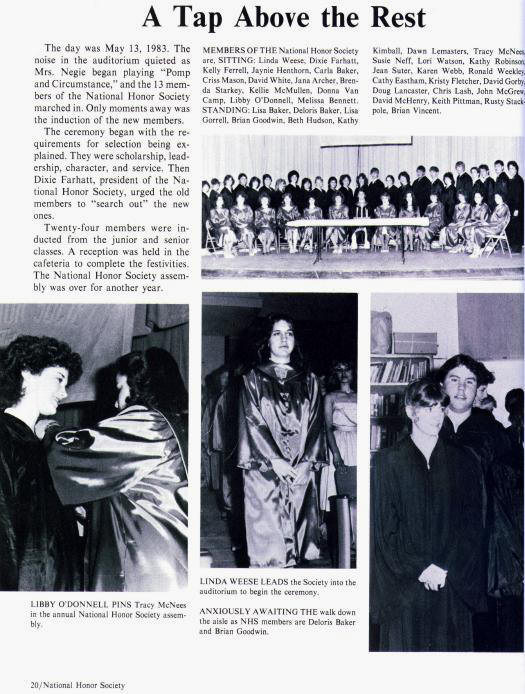 A Tap Above the Rest

The day was May 13, 1983. The noise in the auditorium quieted as Mrs. Negie began playing "Pomp and Circumstance," and the 13 members of the National Honor Society marched in. Only moments away was the induction of the new members.

The ceremony began with the requirements for selection being explained. They were scholarship, leadership, character, and service. Then Dixie Farhatt, president of the National Honor Society, urged the old members to "search out" the new ones.

Twenty-four members were inducted from the junior and senior classes. A reception was held in the cafeteria to complete the festivities. The National Honor Society assembly was over for another year.

MEMBERS OF THE National Honor Society are, SITTING: Linda Weese, Dixie Farhatt, Kelly Ferrell, Jaynie Henthorn, Carla Baker, Criss Mason, David White, Jana Archer, Brenda Starkey, Kellie McMullen, Donna Van Camp, Libby O'Donnell, Melissa Bennett. STANDING: Lisa Baker, Deloris Baker, Lisa Gorrell, Brian Goodwin, Beth Hudson, Kathy Kimball, Dawn Lemasters, Tracy McNees, Susie Neff, Lori Watson, Kathy Robinson, Jean Suter, Karen Webb, Ronald Weekley, Cathy Eastham, Kristy Fletcher, David Gorby, Doug Lancaster, Chris Lash, John McGrew, David McHenry, Keith Pittman, Rusty Stackpole, Brian Vincent.

LIBBY O'DONNELL PINS Tracy McNees in the annual National Honor Society assembly.

LINDA WEESE LEADS the Society into the auditorium to begin the ceremony.

ANXIOUSLY AWAITING THE walk down the aisle as NHS members are Deloris Baker and Brian Goodwin.

20/National Honor Society